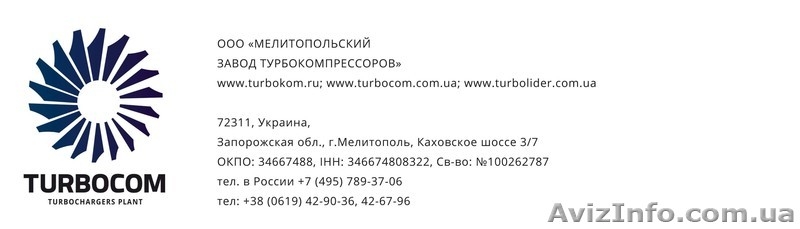 TURBOCOM
TURBOCHARGERS PLANT

ООО «МЕЛИТОПОЛЬСКИЙ ЗАВОД ТУРБОКОМПРЕССОРОВ»
www.turbokom.ru; www.turbocom.com.ua; www.turbolider.com.ua

72311, Украина,
Запорожская обл., г.Мелитополь, Каховское шоссе 3/7
ОКПО: 34667488, ІНН: 346674808322, Св-во: №100262787
тел. в России +7 (495) 789-37-06
тел: +38 (0619) 42-90-36, 42-67-96

AvizInfo.com.ua